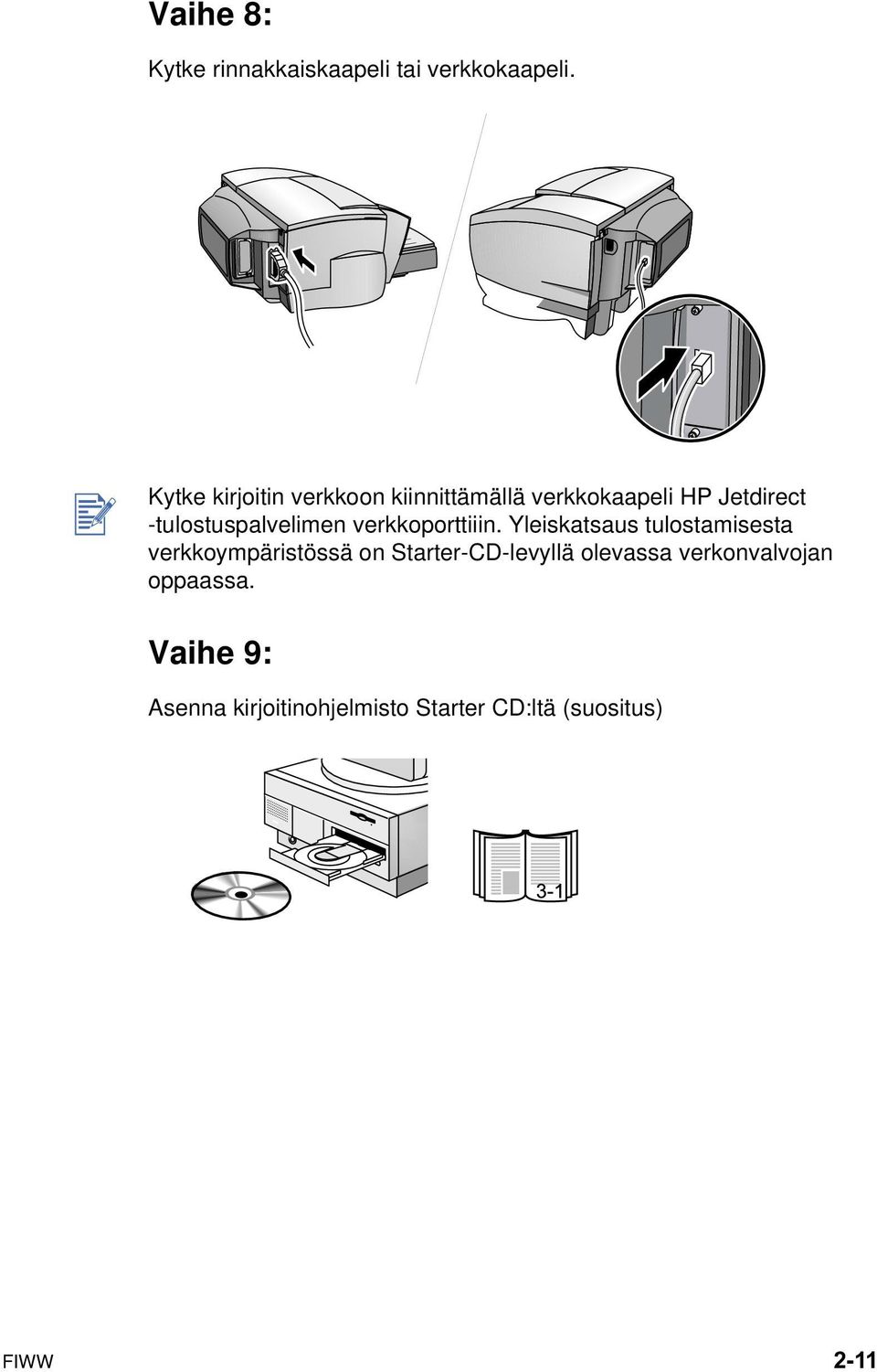 Vaihe 8:

Kytke rinnakkaiskaapeli tai verkkokaapeli.

Kytke kirjoitin verkkoon kiinnittämällä verkkokaapeli HP Jetdirect -tulostuspalvelimen verkkoporttiiin. Yleiskatsaus tulostamisesta verkkoympäristössä on Starter-CD-levyllä olevassa verkonvalvojan oppaassa.

Vaihe 9:

Asenna kirjoitinohjelmisto Starter CD:ltä (suositus)

3-1

FIWW

2-11